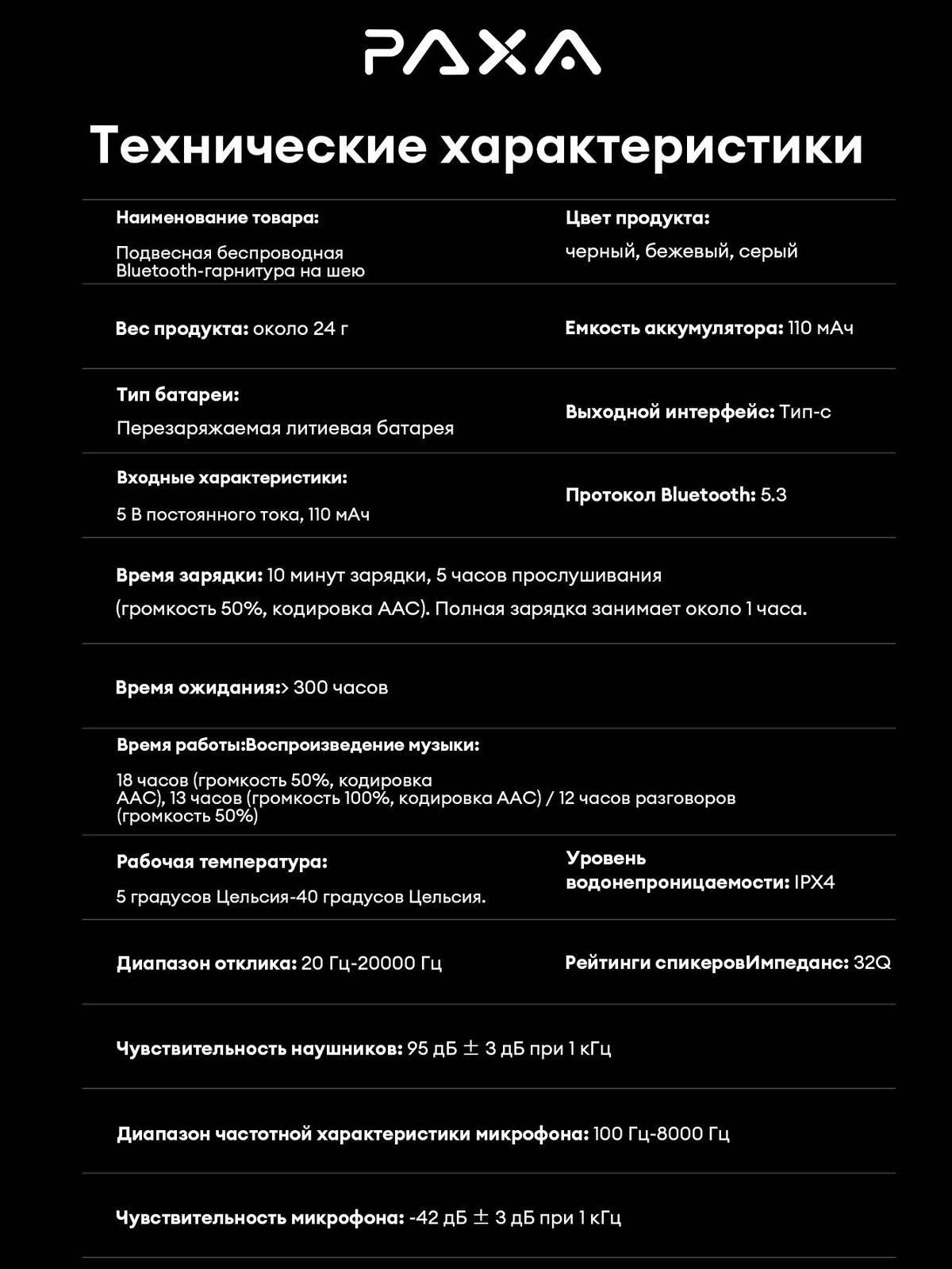 PAXA

Технические характеристики

Наименование товара:

Подвесная беспроводная Bluetooth-гарнитура на шею

Цвет продукта:

черный, бежевый, серый

Вес продукта: около 24 г

Емкость аккумулятора: 110 мАч

Тип батареи:

Перезаряжаемая литиевая батарея

Выходной интерфейс: Тип-с

Входные характеристики:

5 В постоянного тока, 110 мАч

Протокол Bluetooth: 5.3

Время зарядки: 10 минут зарядки, 5 часов прослушивания (громкость 50%, кодировка AAC). Полная зарядка занимает около 1 часа.

Время ожидания:> 300 часов

Время работы:Воспроизведение музыки:

18 часов (громкость 50%, кодировка AAC), 13 часов (громкость 100%, кодировка AAC) / 12 часов разговоров (громкость 50%)

Рабочая температура:

5 градусов Цельсия-40 градусов Цельсия.

Уровень водонепроницаемости: IPX4

Диапазон отклика: 20 Гц-20000 Гц

Рейтинги спикеровИмпеданс: 32Q

Чувствительность наушников: 95 дБ ± 3 дБ при 1 кГц

Диапазон частотной характеристики микрофона: 100 Гц-8000 Гц

Чувствительность микрофона: -42 дБ ± 3 дБ при 1 кГц